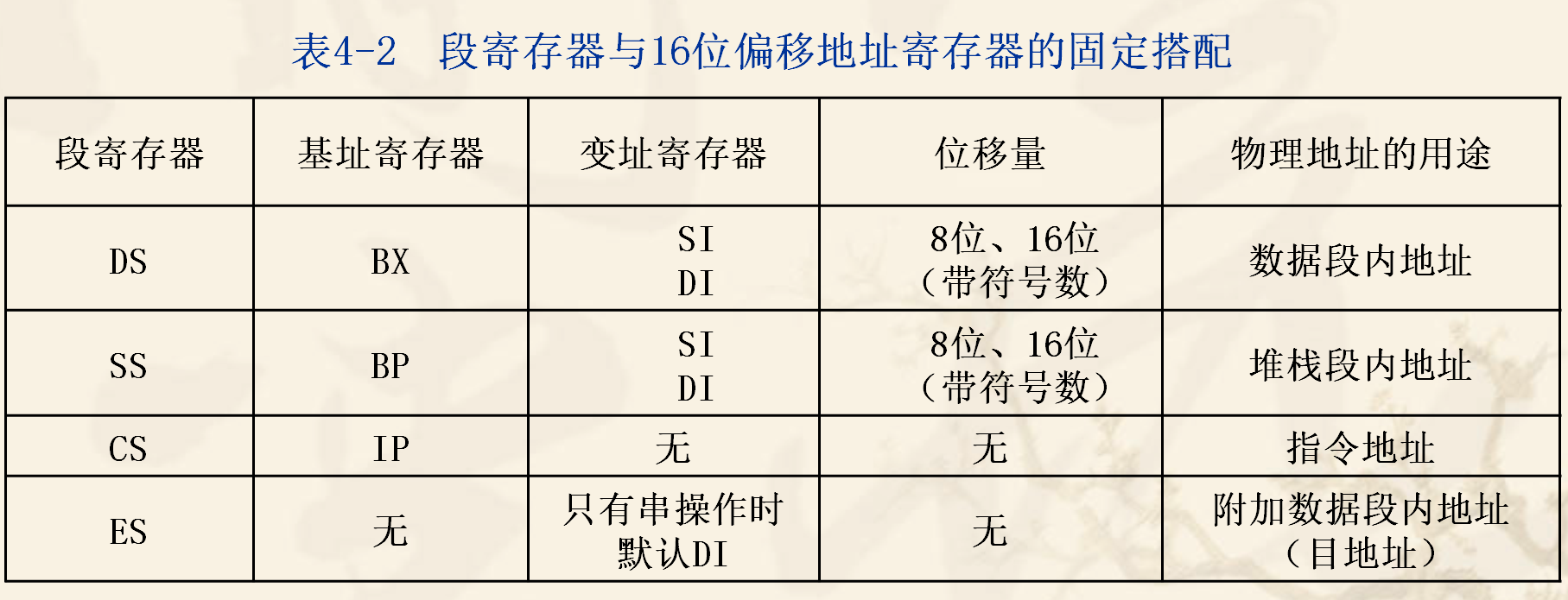 表4-2 段寄存器与16位偏移地址寄存器的固定搭配

| 段寄存器 | 基址寄存器 | 变址寄存器 | 位移量 | 物理地址的用途 |
|---|---|---|---|---|
| DS | BX | SI DI | 8位、16位（带符号数） | 数据段内地址 |
| SS | BP | SI DI | 8位、16位（带符号数） | 堆栈段内地址 |
| CS | IP | 无 | 无 | 指令地址 |
| ES | 无 | 只有串操作时默认DI | 无 | 附加数据段内地址（目地址） |